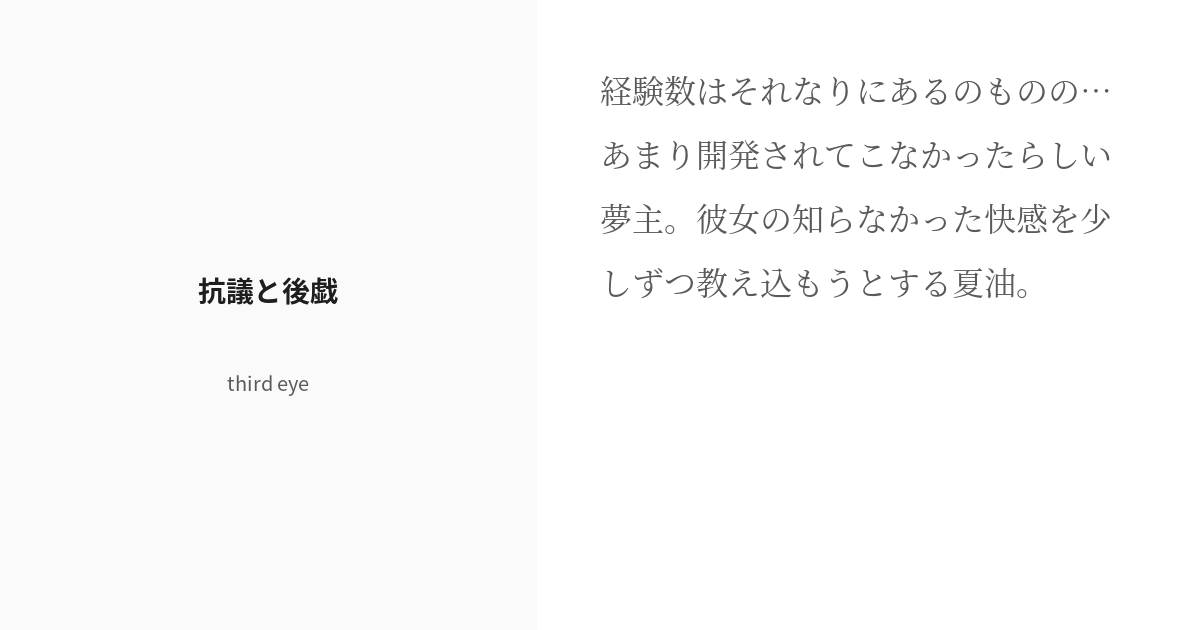 抗議と後戯

third eye

経験数はそれなりにあるのものの…あまり開発されてこなかったらしい夢主。彼女の知らなかった快感を少しずつ教え込もうとする夏油。